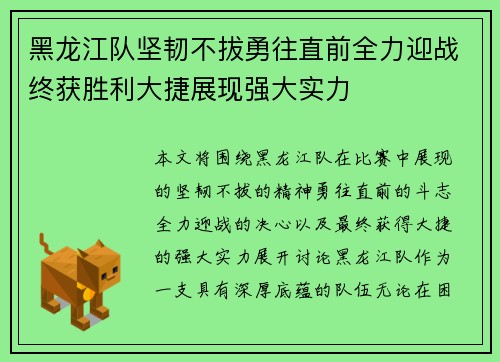 黑龙江队坚韧不拔勇往直前全力迎战终获胜利大捷展现强大实力

本文将围绕黑龙江队在比赛中展现的坚韧不拔的精神勇往直前的斗志全力迎战的决心以及最终获得大捷的强大实力展开讨论黑龙江队作为一支具有深厚底蕴的队伍无论在困